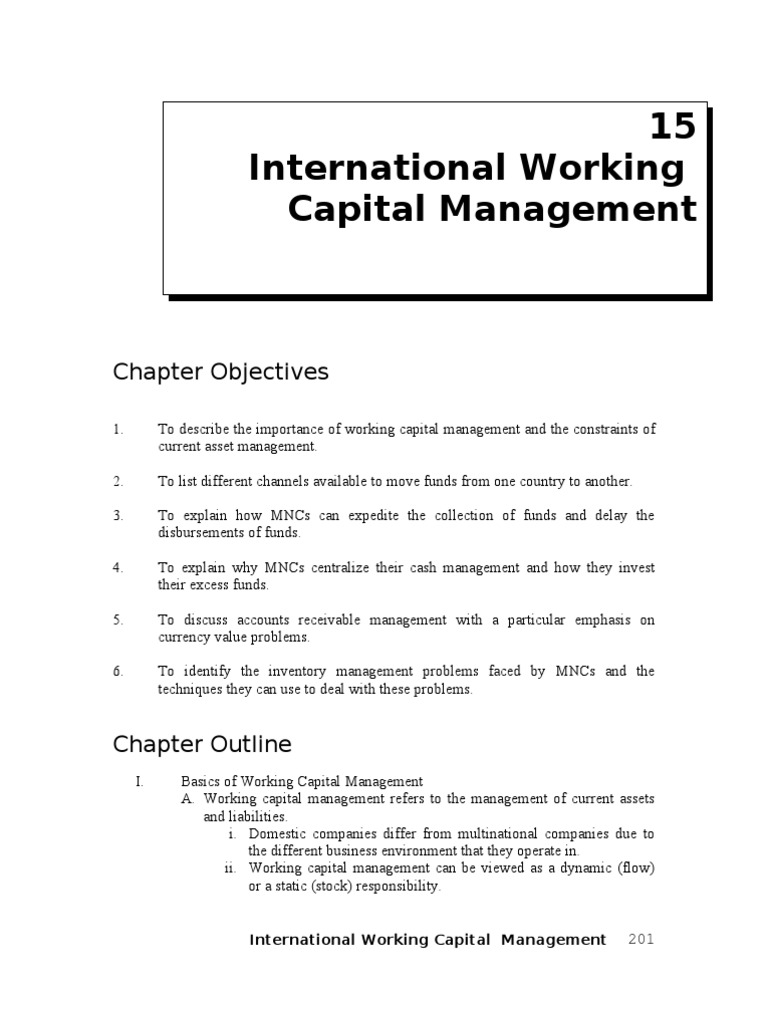 15
International Working Capital Management

Chapter Objectives

1. To describe the importance of working capital management and the constraints of current asset management.

2. To list different channels available to move funds from one country to another.

3. To explain how MNCs can expedite the collection of funds and delay the disbursements of funds.

4. To explain why MNCs centralize their cash management and how they invest their excess funds.

5. To discuss accounts receivable management with a particular emphasis on currency value problems.

6. To identify the inventory management problems faced by MNCs and the techniques they can use to deal with these problems.

Chapter Outline

I. Basics of Working Capital Management
A. Working capital management refers to the management of current assets and liabilities.
i. Domestic companies differ from multinational companies due to the different business environment that they operate in.
ii. Working capital management can be viewed as a dynamic (flow) or a static (stock) responsibility.

International Working Capital Management 201